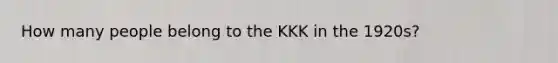 How many people belong to the KKK in the 1920s?